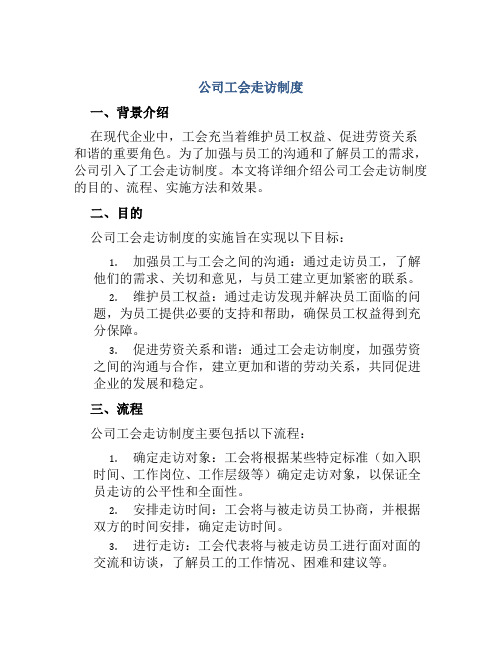 公司工会走访制度

一、背景介绍

在现代企业中，工会充当着维护员工权益、促进劳资关系和谐的重要角色。为了加强与员工的沟通和了解员工的需求，公司引入了工会走访制度。本文将详细介绍公司工会走访制度的目的、流程、实施方法和效果。

二、目的

公司工会走访制度的实施旨在实现以下目标：

1. 加强员工与工会之间的沟通：通过走访员工，了解他们的需求、关切和意见，与员工建立更加紧密的联系。

2. 维护员工权益：通过走访发现并解决员工面临的问题，为员工提供必要的支持和帮助，确保员工权益得到充分保障。

3. 促进劳资关系和谐：通过工会走访制度，加强劳资之间的沟通与合作，建立更加和谐的劳动关系，共同促进企业的发展和稳定。

三、流程

公司工会走访制度主要包括以下流程：

1. 确定走访对象：工会将根据某些特定标准（如入职时间、工作岗位、工作层级等）确定走访对象，以保证全员走访的公平性和全面性。

2. 安排走访时间：工会将与被走访员工协商，并根据双方的时间安排，确定走访时间。

3. 进行走访：工会代表将与被走访员工进行面对面的交流和访谈，了解员工的工作情况、困难和建议等。